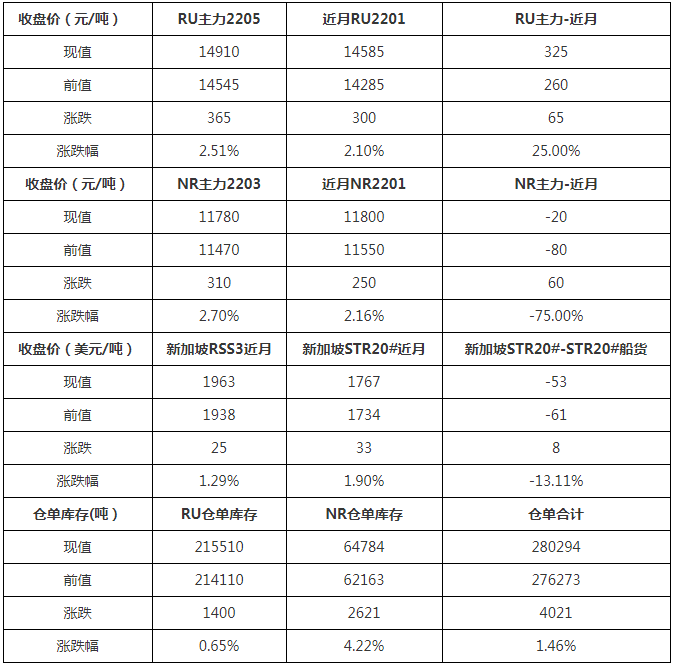 | 收盘价（元/吨） | RU主力2205 | 近月RU2201 | RU主力-近月 |
|---|---|---|---|
| 现值 | 14910 | 14585 | 325 |
| 前值 | 14545 | 14285 | 260 |
| 涨跌 | 365 | 300 | 65 |
| 涨跌幅 | 2.51% | 2.10% | 25.00% |
| 收盘价（元/吨） | NR主力2203 | 近月NR2201 | NR主力-近月 |
| 现值 | 11780 | 11800 | -20 |
| 前值 | 11470 | 11550 | -80 |
| 涨跌 | 310 | 250 | 60 |
| 涨跌幅 | 2.70% | 2.16% | -75.00% |
| 收盘价（美元/吨） | 新加坡RSS3近月 | 新加坡STR20#近月 | 新加坡STR20#-STR20#船货 |
| 现值 | 1963 | 1767 | -53 |
| 前值 | 1938 | 1734 | -61 |
| 涨跌 | 25 | 33 | 8 |
| 涨跌幅 | 1.29% | 1.90% | -13.11% |
| 仓单库存(吨） | RU仓单库存 | NR仓单库存 | 仓单合计 |
| 现值 | 215510 | 64784 | 280294 |
| 前值 | 214110 | 62163 | 276273 |
| 涨跌 | 1400 | 2621 | 4021 |
| 涨跌幅 | 0.65% | 4.22% | 1.46% |